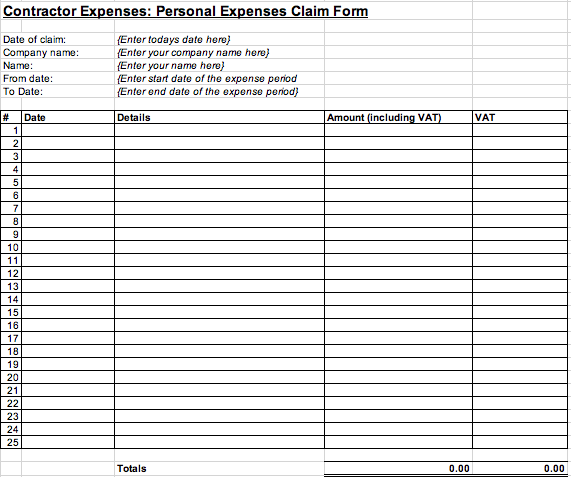 Contractor Expenses: Personal Expenses Claim Form

Date of claim: {Enter todays date here}
Company name: {Enter your company name here}
Name: {Enter your name here}
From date: {Enter start date of the expense period
To Date: {Enter end date of the expense period}

| # | Date | Details | Amount (including VAT) | VAT |
|---|---|---|---|---|
| 1 | | | | |
| 2 | | | | |
| 3 | | | | |
| 4 | | | | |
| 5 | | | | |
| 6 | | | | |
| 7 | | | | |
| 8 | | | | |
| 9 | | | | |
| 10 | | | | |
| 11 | | | | |
| 12 | | | | |
| 13 | | | | |
| 14 | | | | |
| 15 | | | | |
| 16 | | | | |
| 17 | | | | |
| 18 | | | | |
| 19 | | | | |
| 20 | | | | |
| 21 | | | | |
| 22 | | | | |
| 23 | | | | |
| 24 | | | | |
| 25 | | | | |
| | | Totals | 0.00 | 0.00 |